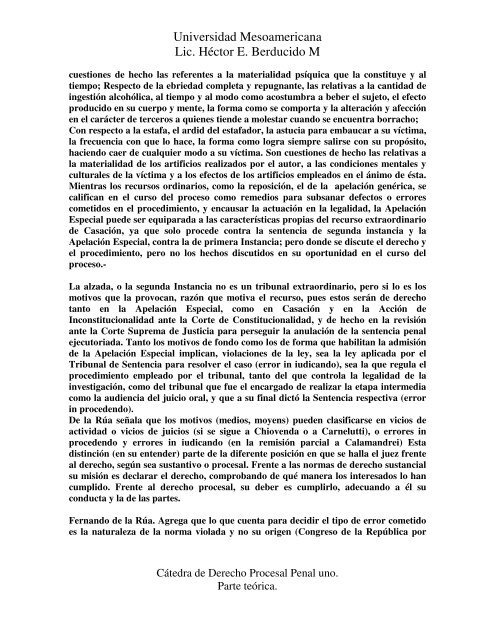 Universidad Mesoamericana
Lic. Héctor E. Berducido M

cuestiones de hecho las referentes a la materialidad psíquica que la constituye y al tiempo; Respecto de la ebriedad completa y repugnante, las relativas a la cantidad de ingestión alcohólica, al tiempo y al modo como acostumbra a beber el sujeto, el efecto producido en su cuerpo y mente, la forma como se comporta y la alteración y afección en el carácter de terceros a quienes tiende a molestar cuando se encuentra borracho; Con respecto a la estafa, el ardid del estafador, la astucia para embaucar a su víctima, la frecuencia con que lo hace, la forma como logra siempre salirse con su propósito, haciendo caer de cualquier modo a su víctima. Son cuestiones de hecho las relativas a la materialidad de los artificios realizados por el autor, a las condiciones mentales y culturales de la víctima y a los efectos de los artificios empleados en el ánimo de ésta. Mientras los recursos ordinarios, como la reposición, el de la apelación genérica, se califican en el curso del proceso como remedios para subsanar defectos o errores cometidos en el procedimiento, y encausar la actuación en la legalidad, la Apelación Especial puede ser equiparada a las características propias del recurso extraordinario de Casación, ya que solo procede contra la sentencia de segunda instancia y la Apelación Especial, contra la de primera Instancia; pero donde se discute el derecho y el procedimiento, pero no los hechos discutidos en su oportunidad en el curso del proceso.-

La alzada, o la segunda Instancia no es un tribunal extraordinario, pero si lo es los motivos que la provocan, razón que motiva el recurso, pues estos serán de derecho tanto en la Apelación Especial, como en Casación y en la Acción de Inconstitucionalidad ante la Corte de Constitucionalidad, y de hecho en la revisión ante la Corte Suprema de Justicia para perseguir la anulación de la sentencia penal ejecutoriada. Tanto los motivos de fondo como los de forma que habilitan la admisión de la Apelación Especial implican, violaciones de la ley, sea la ley aplicada por el Tribunal de Sentencia para resolver el caso (error in iudicando), sea la que regula el procedimiento empleado por el tribunal, tanto del que controla la legalidad de la investigación, como del tribunal que fue el encargado de realizar la etapa intermedia como la audiencia del juicio oral, y que a su final dictó la Sentencia respectiva (error in procedendo).
De la Rúa señala que los motivos (medios, moyens) pueden clasificarse en vicios de actividad o vicios de juicios (si se sigue a Chiovenda o a Carnelutti), o errores in procedendo y errores in iudicando (en la remisión parcial a Calamandrei) Esta distinción (en su entender) parte de la diferente posición en que se halla el juez frente al derecho, según sea sustantivo o procesal. Frente a las normas de derecho sustancial su misión es declarar el derecho, comprobando de qué manera los interesados lo han cumplido. Frente al derecho procesal, su deber es cumplirlo, adecuando a él su conducta y la de las partes.

Fernando de la Rúa. Agrega que lo que cuenta para decidir el tipo de error cometido es la naturaleza de la norma violada y no su origen (Congreso de la República por

Cátedra de Derecho Procesal Penal uno.
Parte teórica.